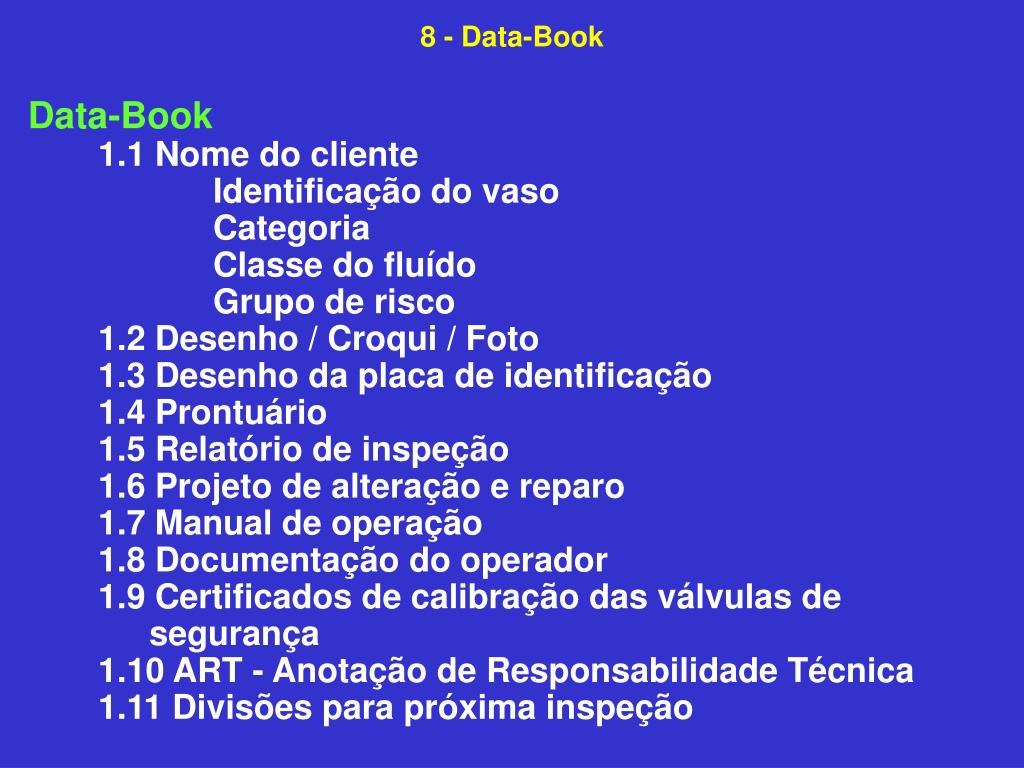 8 - Data-Book

Data-Book
1.1 Nome do cliente
Identificação do vaso
Categoria
Classe do fluído
Grupo de risco
1.2 Desenho / Croqui / Foto
1.3 Desenho da placa de identificação
1.4 Prontuário
1.5 Relatório de inspeção
1.6 Projeto de alteração e reparo
1.7 Manual de operação
1.8 Documentação do operador
1.9 Certificados de calibração das válvulas de segurança
1.10 ART - Anotação de Responsabilidade Técnica
1.11 Divisões para próxima inspeção